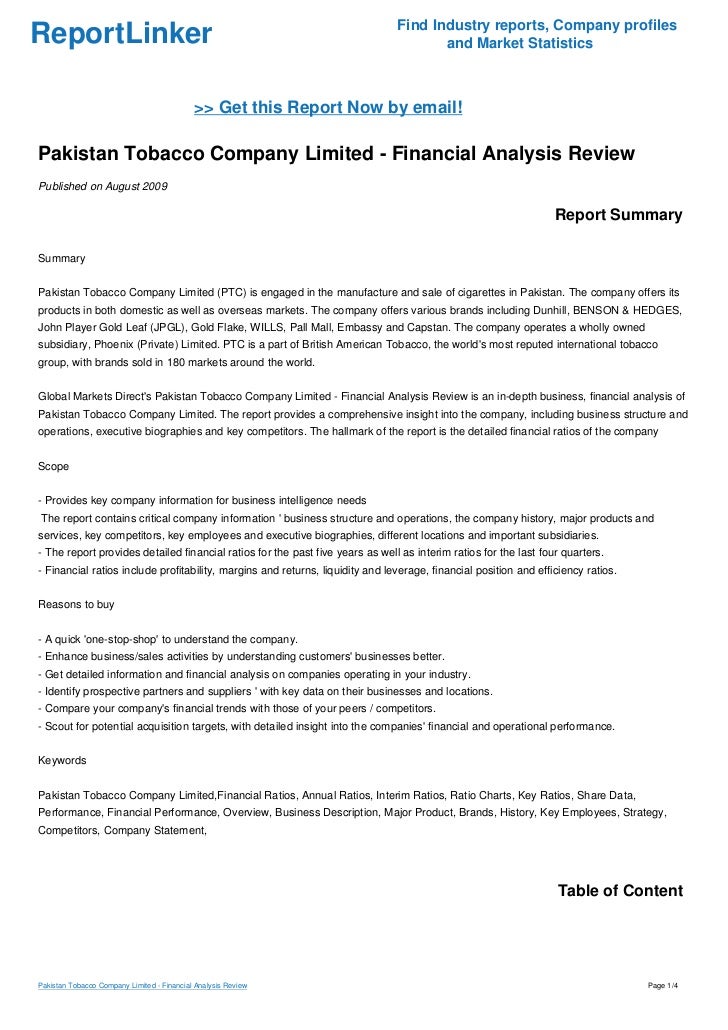 ReportLinker

Find Industry reports, Company profiles and Market Statistics

>> Get this Report Now by email!

Pakistan Tobacco Company Limited - Financial Analysis Review

Published on August 2009

Report Summary

Summary

Pakistan Tobacco Company Limited (PTC) is engaged in the manufacture and sale of cigarettes in Pakistan. The company offers its products in both domestic as well as overseas markets. The company offers various brands including Dunhill, BENSON & HEDGES, John Player Gold Leaf (JPGL), Gold Flake, WILLS, Pall Mall, Embassy and Capstan. The company operates a wholly owned subsidiary, Phoenix (Private) Limited. PTC is a part of British American Tobacco, the world's most reputed international tobacco group, with brands sold in 180 markets around the world.

Global Markets Direct's Pakistan Tobacco Company Limited - Financial Analysis Review is an in-depth business, financial analysis of Pakistan Tobacco Company Limited. The report provides a comprehensive insight into the company, including business structure and operations, executive biographies and key competitors. The hallmark of the report is the detailed financial ratios of the company

Scope

- Provides key company information for business intelligence needs
The report contains critical company information ' business structure and operations, the company history, major products and services, key competitors, key employees and executive biographies, different locations and important subsidiaries.
- The report provides detailed financial ratios for the past five years as well as interim ratios for the last four quarters.
- Financial ratios include profitability, margins and returns, liquidity and leverage, financial position and efficiency ratios.

Reasons to buy

- A quick 'one-stop-shop' to understand the company.
- Enhance business/sales activities by understanding customers' businesses better.
- Get detailed information and financial analysis on companies operating in your industry.
- Identify prospective partners and suppliers ' with key data on their businesses and locations.
- Compare your company's financial trends with those of your peers / competitors.
- Scout for potential acquisition targets, with detailed insight into the companies' financial and operational performance.

Keywords

Pakistan Tobacco Company Limited,Financial Ratios, Annual Ratios, Interim Ratios, Ratio Charts, Key Ratios, Share Data, Performance, Financial Performance, Overview, Business Description, Major Product, Brands, History, Key Employees, Strategy, Competitors, Company Statement,

Table of Content

Pakistan Tobacco Company Limited - Financial Analysis Review

Page 1/4